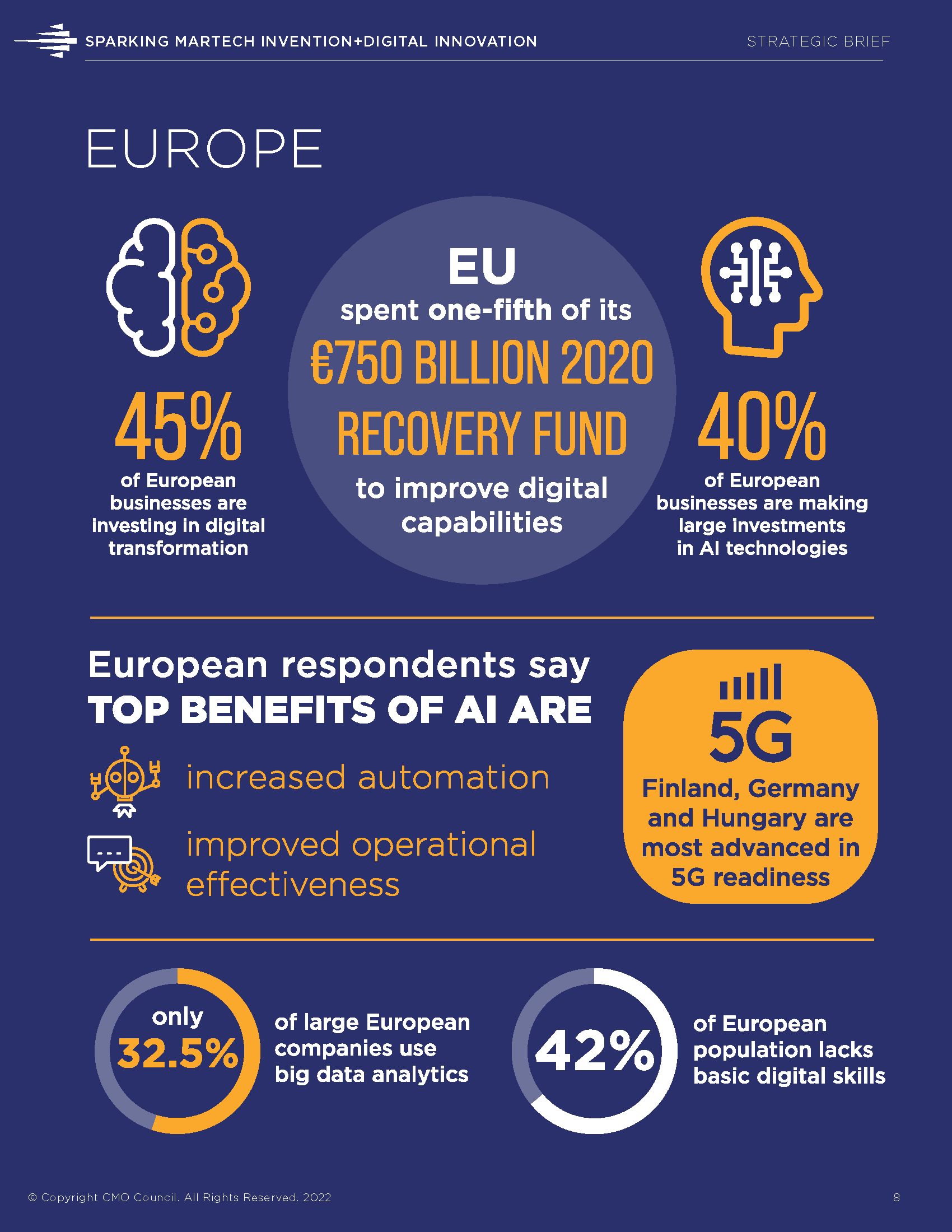 SPARKING MARTECH INVENTION+DIGITAL INNOVATION

STRATEGIC BRIEF

EUROPE

45%
of European businesses are investing in digital transformation

EU
spent one-fifth of its
€750 BILLION 2020 RECOVERY FUND
to improve digital capabilities

40%
of European businesses are making large investments in AI technologies

European respondents say
TOP BENEFITS OF AI ARE

increased automation

improved operational effectiveness

5G
Finland, Germany and Hungary are most advanced in 5G readiness

only
32.5%
of large European companies use big data analytics

42%
of European population lacks basic digital skills

© Copyright CMO Council. All Rights Reserved. 2022

8